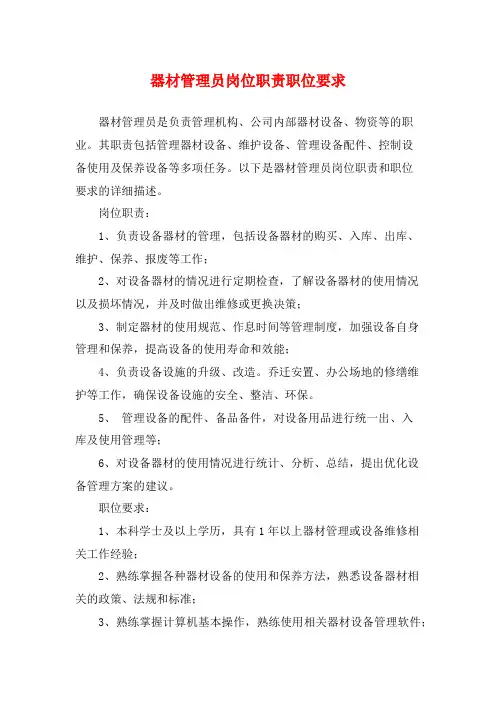 器材管理员岗位职责职位要求

器材管理员是负责管理机构、公司内部器材设备、物资等的职业。其职责包括管理器材设备、维护设备、管理设备配件、控制设备使用及保养设备等多项任务。以下是器材管理员岗位职责和职位要求的详细描述。

岗位职责：

1、负责设备器材的管理，包括设备器材的购买、入库、出库、维护、保养、报废等工作；

2、对设备器材的情况进行定期检查，了解设备器材的使用情况以及损坏情况，并及时做出维修或更换决策；

3、制定器材的使用规范、作息时间等管理制度，加强设备自身管理和保养，提高设备的使用寿命和效能；

4、负责设备设施的升级、改造。乔迁安置、办公场地的修缮维护等工作，确保设备设施的安全、整洁、环保。

5、 管理设备的配件、备品备件，对设备用品进行统一出、入库及使用管理等；

6、对设备器材的使用情况进行统计、分析、总结，提出优化设备管理方案的建议。

职位要求：

1、本科学士及以上学历，具有1年以上器材管理或设备维修相关工作经验；

2、熟练掌握各种器材设备的使用和保养方法，熟悉设备器材相关的政策、法规和标准；

3、熟练掌握计算机基本操作，熟练使用相关器材设备管理软件；